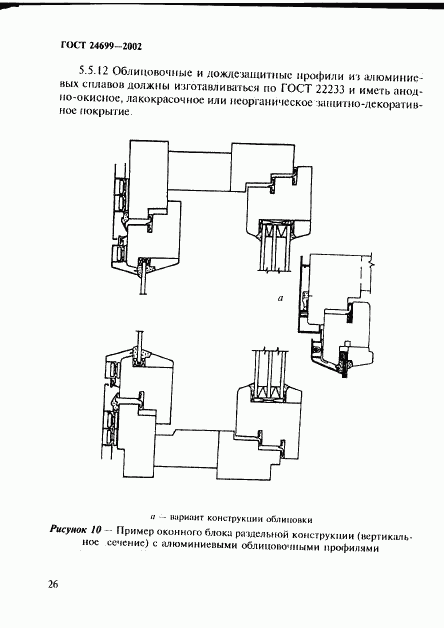 ГОСТ 24699—2002

5.5.12 Облицовочные и дождезащитные профили из алюминиевых сплавов должны изготавливаться по ГОСТ 22233 и иметь анодно-окисное, лакокрасочное или неорганическое защитно-декоративное покрытие.

а

а — вариант конструкции облицовки

Рисунок 10 — Пример оконного блока раздельной конструкции (вертикальное сечение) с алюминиевыми облицовочными профилями

26